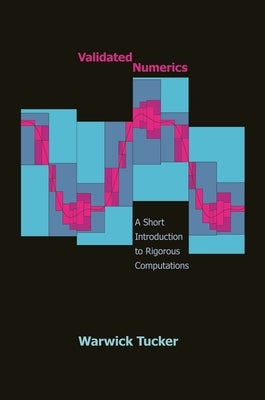 Validated Numerics

A Short Introduction to Rigorous Computations

Warwick Tucker